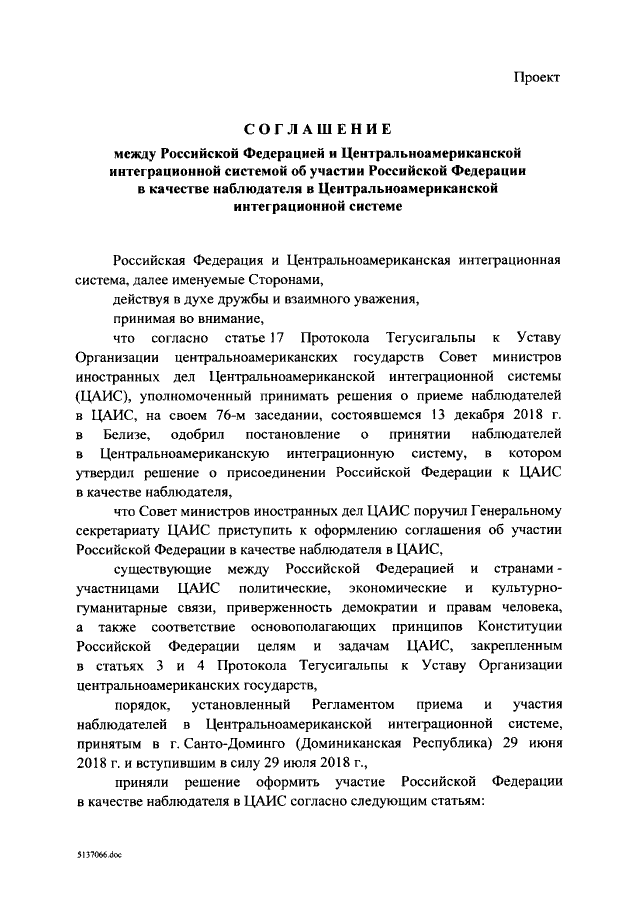 Проект

СОГЛАШЕНИЕ

между Российской Федерацией и Центральноамериканской интеграционной системой об участии Российской Федерации в качестве наблюдателя в Центральноамериканской интеграционной системе

Российская Федерация и Центральноамериканская интеграционная система, далее именуемые Сторонами,

действуя в духе дружбы и взаимного уважения,

принимая во внимание,

что согласно статье 17 Протокола Тегусигальпы к Уставу Организации центральноамериканских государств Совет министров иностранных дел Центральноамериканской интеграционной системы (ЦАИС), уполномоченный принимать решения о приеме наблюдателей в ЦАИС, на своем 76-м заседании, состоявшемся 13 декабря 2018 г. в Белизе, одобрил постановление о принятии наблюдателей в Центральноамериканскую интеграционную систему, в котором утвердил решение о присоединении Российской Федерации к ЦАИС в качестве наблюдателя,

что Совет министров иностранных дел ЦАИС поручил Генеральному секретариату ЦАИС приступить к оформлению соглашения об участии Российской Федерации в качестве наблюдателя в ЦАИС,

существующие между Российской Федерацией и странами-участницами ЦАИС политические, экономические и культурно-гуманитарные связи, приверженность демократии и правам человека, а также соответствие основополагающих принципов Конституции Российской Федерации целям и задачам ЦАИС, закрепленным в статьях 3 и 4 Протокола Тегусигальпы к Уставу Организации центральноамериканских государств,

порядок, установленный Регламентом приема и участия наблюдателей в Центральноамериканской интеграционной системе, принятым в г. Санто-Доминго (Доминиканская Республика) 29 июня 2018 г. и вступившим в силу 29 июля 2018 г.,

приняли решение оформить участие Российской Федерации в качестве наблюдателя в ЦАИС согласно следующим статьям:

5137066.doc